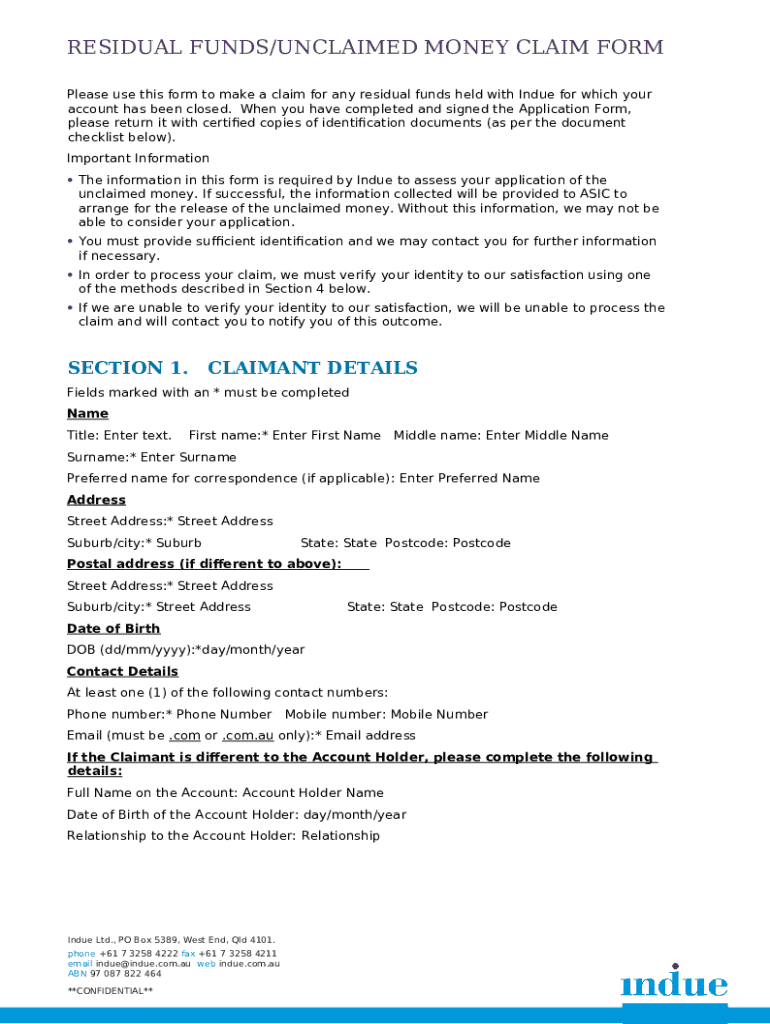 RESIDUAL FUNDS/UNCLAIMED MONEY CLAIM FORM

Please use this form to make a claim for any residual funds held with Indue for which your account has been closed. When you have completed and signed the Application Form, please return it with certified copies of identification documents (as per the document checklist below).

Important Information

• The information in this form is required by Indue to assess your application of the unclaimed money. If successful, the information collected will be provided to ASIC to arrange for the release of the unclaimed money. Without this information, we may not be able to consider your application.
• You must provide sufficient identification and we may contact you for further information if necessary.
• In order to process your claim, we must verify your identity to our satisfaction using one of the methods described in Section 4 below.
• If we are unable to verify your identity to our satisfaction, we will be unable to process the claim and will contact you to notify you of this outcome.

SECTION 1. CLAIMANT DETAILS

Fields marked with an * must be completed

Name

Title: Enter text. First name:* Enter First Name Middle name: Enter Middle Name

Surname:* Enter Surname

Preferred name for correspondence (if applicable): Enter Preferred Name

Address

Street Address:* Street Address

Suburb/city:* Suburb State: State Postcode: Postcode

Postal address (if different to above):

Street Address:* Street Address

Suburb/city:* Street Address State: State Postcode: Postcode

Date of Birth

DOB (dd/mm/yyyy):*day/month/year

Contact Details

At least one (1) of the following contact numbers:

Phone number:* Phone Number Mobile number: Mobile Number

Email (must be .com or .com.au only):* Email address

If the Claimant is different to the Account Holder, please complete the following details:

Full Name on the Account: Account Holder Name

Date of Birth of the Account Holder: day/month/year

Relationship to the Account Holder: Relationship

Indue Ltd., PO Box 5389, West End, Qld 4101.
phone +61 7 3258 4222 fax +61 7 3258 4211
email indue@indue.com.au web indue.com.au
ABN 97 087 822 464

**CONFIDENTIAL**

indue